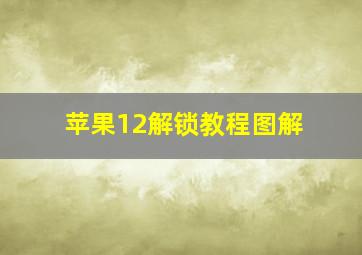 苹果12解锁教程图解